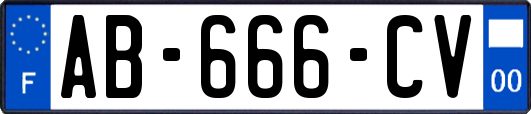 F

AB-666-CV

00